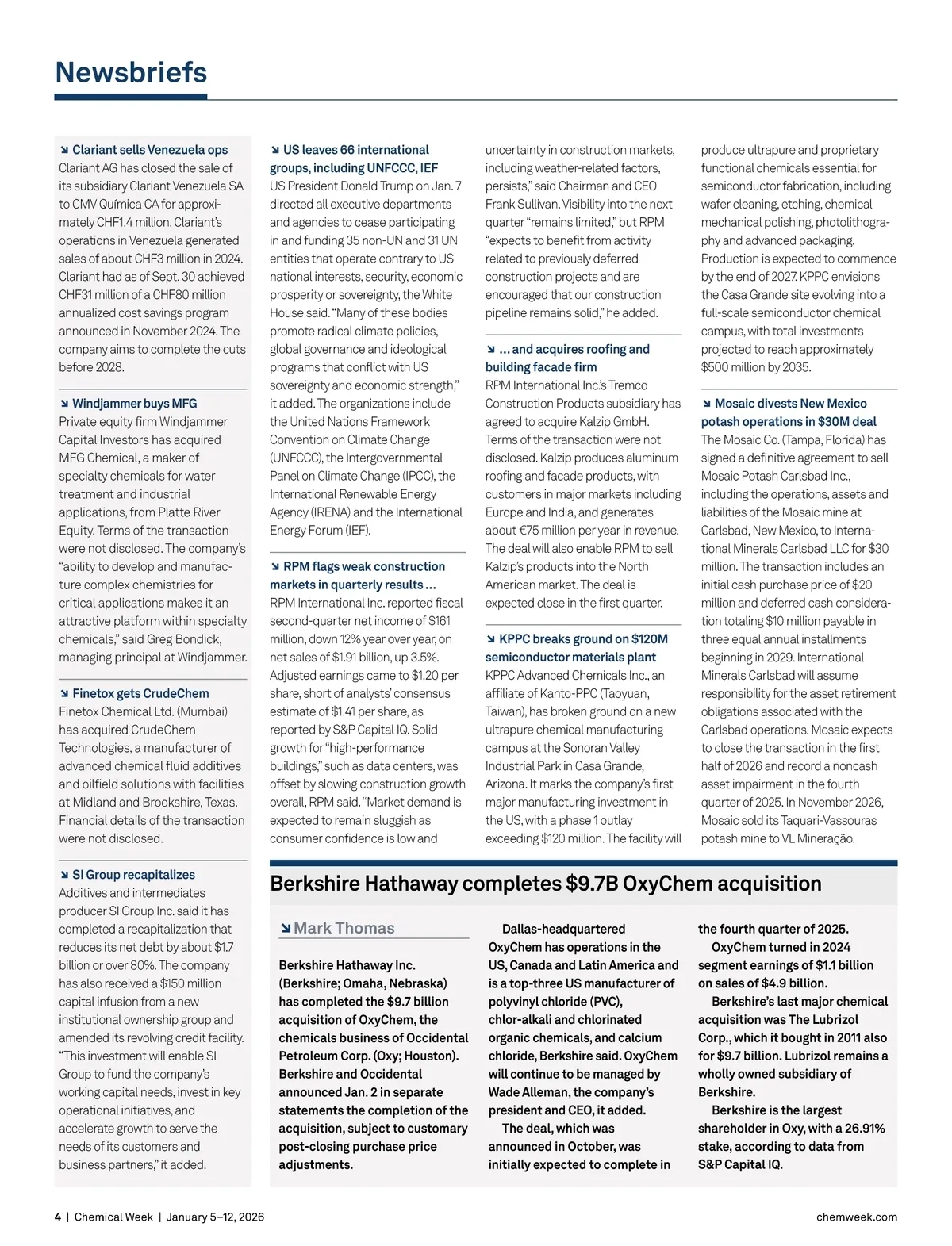 Newsbriefs

↘ Clariant sells Venezuela ops
Clariant AG has closed the sale of its subsidiary Clariant Venezuela SA to CMV Química CA for approximately CHF1.4 million. Clariant's operations in Venezuela generated sales of about CHF3 million in 2024. Clariant had as of Sept. 30 achieved CHF31 million of a CHF80 million annualized cost savings program announced in November 2024. The company aims to complete the cuts before 2028.

↘ Windjammer buys MFG
Private equity firm Windjammer Capital Investors has acquired MFG Chemical, a maker of specialty chemicals for water treatment and industrial applications, from Platte River Equity. Terms of the transaction were not disclosed. The company's "ability to develop and manufacture complex chemistries for critical applications makes it an attractive platform within specialty chemicals," said Greg Bondick, managing principal at Windjammer.

↘ Finetox gets CrudeChem
Finetox Chemical Ltd. (Mumbai) has acquired CrudeChem Technologies, a manufacturer of advanced chemical fluid additives and oilfield solutions with facilities at Midland and Brookshire, Texas. Financial details of the transaction were not disclosed.

↘ SI Group recapitalizes
Additives and intermediates producer SI Group Inc. said it has completed a recapitalization that reduces its net debt by about $1.7 billion or over 80%. The company has also received a $150 million capital infusion from a new institutional ownership group and amended its revolving credit facility. "This investment will enable SI Group to fund the company's working capital needs, invest in key operational initiatives, and accelerate growth to serve the needs of its customers and business partners," it added.

↘ US leaves 66 international groups, including UNFCCC, IEF
US President Donald Trump on Jan. 7 directed all executive departments and agencies to cease participating in and funding 35 non-UN and 31 UN entities that operate contrary to US national interests, security, economic prosperity or sovereignty, the White House said. "Many of these bodies promote radical climate policies, global governance and ideological programs that conflict with US sovereignty and economic strength," it added. The organizations include the United Nations Framework Convention on Climate Change (UNFCCC), the Intergovernmental Panel on Climate Change (IPCC), the International Renewable Energy Agency (IRENA) and the International Energy Forum (IEF).

↘ RPM flags weak construction markets in quarterly results ...
RPM International Inc. reported fiscal second-quarter net income of $161 million, down 12% year over year, on net sales of $1.91 billion, up 3.5%. Adjusted earnings came to $1.20 per share, short of analysts' consensus estimate of $1.41 per share, as reported by S&P Capital IQ. Solid growth for "high-performance buildings," such as data centers, was offset by slowing construction growth overall, RPM said. "Market demand is expected to remain sluggish as consumer confidence is low and uncertainty in construction markets, including weather-related factors, persists," said Chairman and CEO Frank Sullivan. Visibility into the next quarter "remains limited," but RPM "expects to benefit from activity related to previously deferred construction projects and are encouraged that our construction pipeline remains solid," he added.

↘ ... and acquires roofing and building facade firm
RPM International Inc.'s Tremco Construction Products subsidiary has agreed to acquire Kalzip GmbH. Terms of the transaction were not disclosed. Kalzip produces aluminum roofing and facade products, with customers in major markets including Europe and India, and generates about €75 million per year in revenue. The deal will also enable RPM to sell Kalzip's products into the North American market. The deal is expected close in the first quarter.

↘ KPPC breaks ground on $120M semiconductor materials plant
KPPC Advanced Chemicals Inc., an affiliate of Kanto-PPC (Taoyuan, Taiwan), has broken ground on a new ultrapure chemical manufacturing campus at the Sonoran Valley Industrial Park in Casa Grande, Arizona. It marks the company's first major manufacturing investment in the US, with a phase 1 outlay exceeding $120 million. The facility will produce ultrapure and proprietary functional chemicals essential for semiconductor fabrication, including wafer cleaning, etching, chemical mechanical polishing, photolithography and advanced packaging. Production is expected to commence by the end of 2027. KPPC envisions the Casa Grande site evolving into a full-scale semiconductor chemical campus, with total investments projected to reach approximately $500 million by 2035.

↘ Mosaic divests New Mexico potash operations in $30M deal
The Mosaic Co. (Tampa, Florida) has signed a definitive agreement to sell Mosaic Potash Carlsbad Inc., including the operations, assets and liabilities of the Mosaic mine at Carlsbad, New Mexico, to International Minerals Carlsbad LLC for $30 million. The transaction includes an initial cash purchase price of $20 million and deferred cash consideration totaling $10 million payable in three equal annual installments beginning in 2029. International Minerals Carlsbad will assume responsibility for the asset retirement obligations associated with the Carlsbad operations. Mosaic expects to close the transaction in the first half of 2026 and record a noncash asset impairment in the fourth quarter of 2025. In November 2026, Mosaic sold its Taquari-Vassouras potash mine to VL Mineração.

Berkshire Hathaway completes $9.7B OxyChem acquisition

↘ Mark Thomas

Berkshire Hathaway Inc. (Berkshire; Omaha, Nebraska) has completed the $9.7 billion acquisition of OxyChem, the chemicals business of Occidental Petroleum Corp. (Oxy; Houston). Berkshire and Occidental announced Jan. 2 in separate statements the completion of the acquisition, subject to customary post-closing purchase price adjustments.

Dallas-headquartered OxyChem has operations in the US, Canada and Latin America and is a top-three US manufacturer of polyvinyl chloride (PVC), chlor-alkali and chlorinated organic chemicals, and calcium chloride, Berkshire said. OxyChem will continue to be managed by Wade Alleman, the company's president and CEO, it added.

The deal, which was announced in October, was initially expected to complete in the fourth quarter of 2025.

OxyChem turned in 2024 segment earnings of $1.1 billion on sales of $4.9 billion.

Berkshire's last major chemical acquisition was The Lubrizol Corp., which it bought in 2011 also for $9.7 billion. Lubrizol remains a wholly owned subsidiary of Berkshire.

Berkshire is the largest shareholder in Oxy, with a 26.91% stake, according to data from S&P Capital IQ.

4 | Chemical Week | January 5–12, 2026
chemweek.com